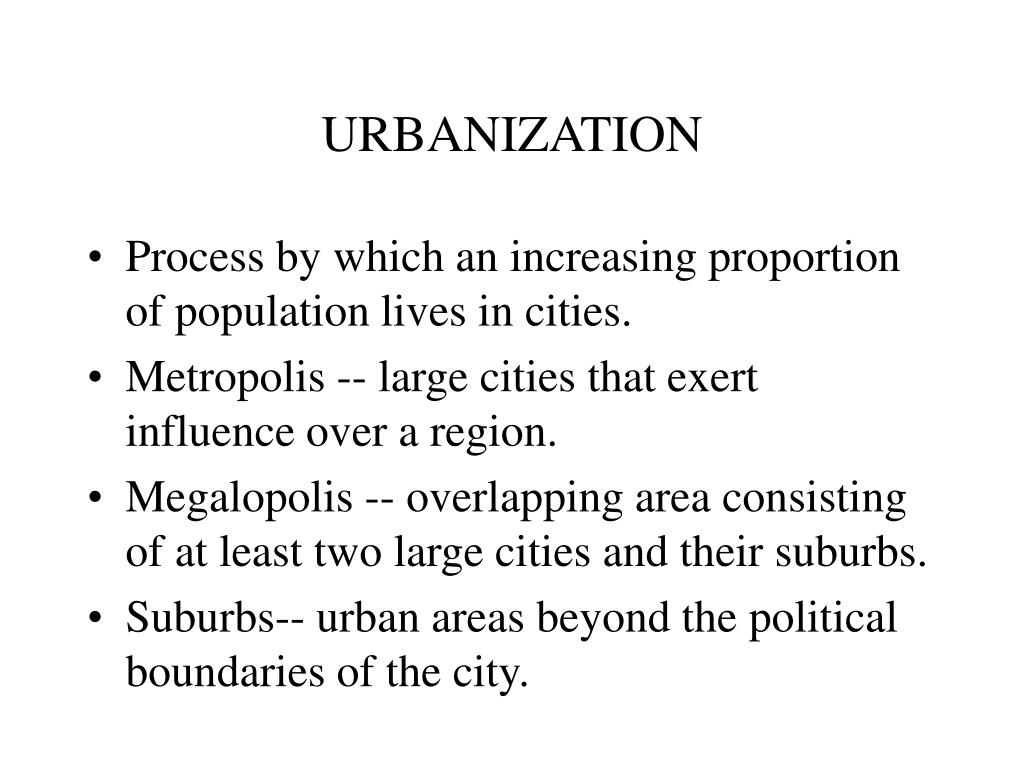 URBANIZATION

• Process by which an increasing proportion of population lives in cities.
• Metropolis -- large cities that exert influence over a region.
• Megalopolis -- overlapping area consisting of at least two large cities and their suburbs.
• Suburbs-- urban areas beyond the political boundaries of the city.